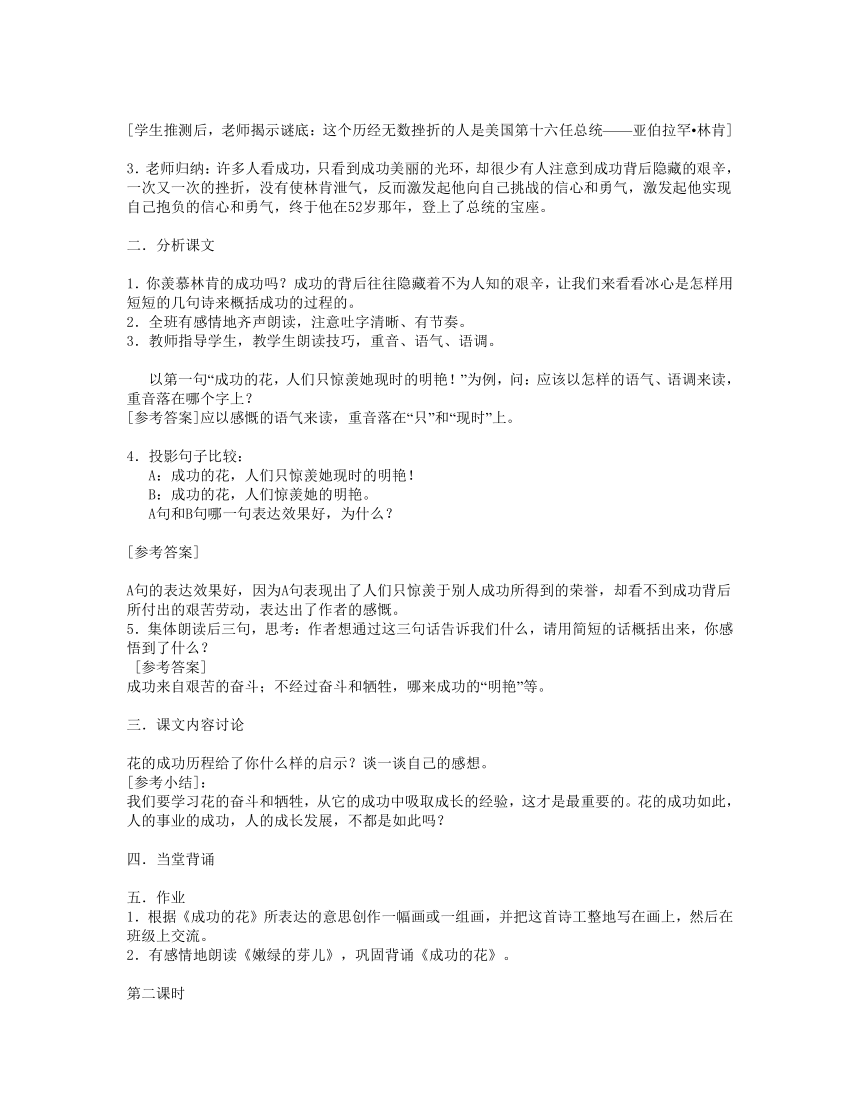 [学生推测后，老师揭示谜底：这个历经无数挫折的人是美国第十六任总统——亚伯拉罕•林肯]

3．老师归纳：许多人看成功，只看到成功美丽的光环，却很少有人注意到成功背后隐藏的艰辛，一次又一次的挫折，没有使林肯泄气，反而激发起他向自己挑战的信心和勇气，激发起他实现自己抱负的信心和勇气，终于他在52岁那年，登上了总统的宝座。

二．分析课文

1．你羡慕林肯的成功吗？成功的背后往往隐藏着不为人知的艰辛，让我们来看看冰心是怎样用短短的几句诗来概括成功的过程的。
2．全班有感情地齐声朗读，注意吐字清晰、有节奏。
3．教师指导学生，教学生朗读技巧，重音、语气、语调。

以第一句“成功的花，人们只惊羡她现时的明艳！”为例，问：应该以怎样的语气、语调来读，重音落在哪个字上？
[参考答案]应以感慨的语气来读，重音落在“只”和“现时”上。

4．投影句子比较：
A：成功的花，人们只惊羡她现时的明艳！
B：成功的花，人们惊羡她的明艳。
A句和B句哪一句表达效果好，为什么？

[参考答案]

A句的表达效果好，因为A句表现出了人们只惊羡于别人成功所得到的荣誉，却看不到成功背后所付出的艰苦劳动，表达出了作者的感慨。
5．集体朗读后三句，思考：作者想通过这三句话告诉我们什么，请用简短的话概括出来，你感悟到了什么？
[参考答案]
成功来自艰苦的奋斗；不经过奋斗和牺牲，哪来成功的“明艳”等。

三．课文内容讨论

花的成功历程给了你什么样的启示？谈一谈自己的感想。
[参考小结]：
我们要学习花的奋斗和牺牲，从它的成功中吸取成长的经验，这才是最重要的。花的成功如此，人的事业的成功，人的成长发展，不都是如此吗？

四．当堂背诵

五．作业
1．根据《成功的花》所表达的意思创作一幅画或一组画，并把这首诗工整地写在画上，然后在班级上交流。
2．有感情地朗读《嫩绿的芽儿》，巩固背诵《成功的花》。

第二课时